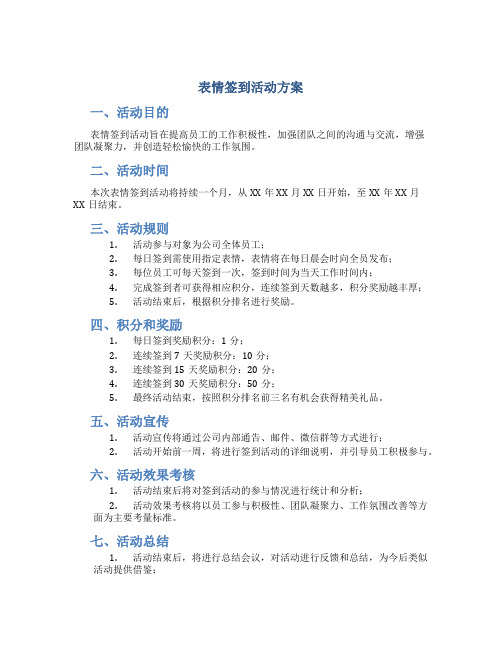 表情签到活动方案

一、活动目的

表情签到活动旨在提高员工的工作积极性，加强团队之间的沟通与交流，增强团队凝聚力，并创造轻松愉快的工作氛围。

二、活动时间

本次表情签到活动将持续一个月，从 XX 年 XX 月 XX 日开始，至 XX 年 XX 月 XX 日结束。

三、活动规则

1. 活动参与对象为公司全体员工；
2. 每日签到需使用指定表情，表情将在每日晨会时向全员发布；
3. 每位员工可每天签到一次，签到时间为当天工作时间内；
4. 完成签到者可获得相应积分，连续签到天数越多，积分奖励越丰厚；
5. 活动结束后，根据积分排名进行奖励。

四、积分和奖励

1. 每日签到奖励积分：1 分；
2. 连续签到 7 天奖励积分：10 分；
3. 连续签到 15 天奖励积分：20 分；
4. 连续签到 30 天奖励积分：50 分；
5. 最终活动结束，按照积分排名前三名有机会获得精美礼品。

五、活动宣传

1. 活动宣传将通过公司内部通告、邮件、微信群等方式进行；
2. 活动开始前一周，将进行签到活动的详细说明，并引导员工积极参与。

六、活动效果考核

1. 活动结束后将对签到活动的参与情况进行统计和分析；
2. 活动效果考核将以员工参与积极性、团队凝聚力、工作氛围改善等方面为主要考量标准。

七、活动总结

1. 活动结束后，将进行总结会议，对活动进行反馈和总结，为今后类似活动提供借鉴；